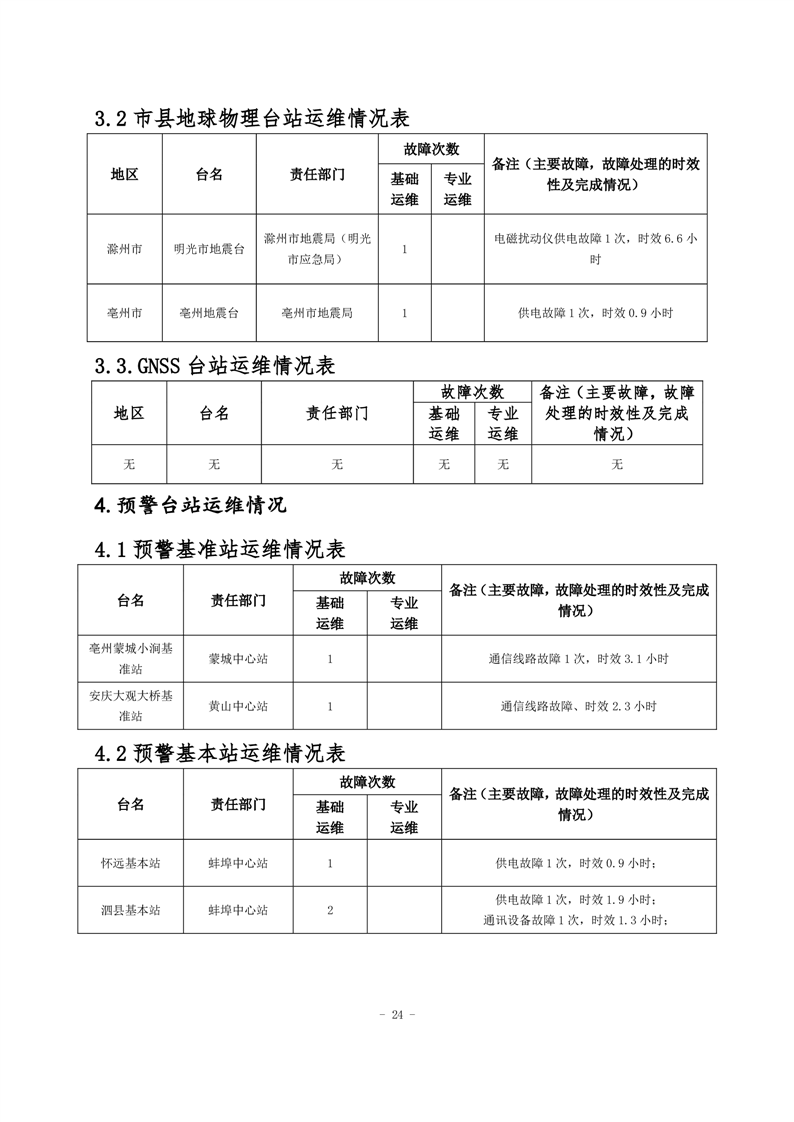 3.2 市县地球物理台站运维情况表

| 地区 | 台名 | 责任部门 | 故障次数 基础运维 | 故障次数 专业运维 | 备注（主要故障，故障处理的时效性及完成情况） |
|---|---|---|---|---|---|
| 滁州市 | 明光市地震台 | 滁州市地震局（明光市应急局） | 1 | | 电磁扰动仪供电故障 1 次，时效 6.6 小时 |
| 亳州市 | 亳州地震台 | 亳州市地震局 | 1 | | 供电故障 1 次，时效 0.9 小时 |

3.3.GNSS 台站运维情况表

| 地区 | 台名 | 责任部门 | 故障次数 基础运维 | 故障次数 专业运维 | 备注（主要故障，故障处理的时效性及完成情况） |
|---|---|---|---|---|---|
| 无 | 无 | 无 | 无 | 无 | 无 |

4.预警台站运维情况

4.1 预警基准站运维情况表

| 台名 | 责任部门 | 故障次数 基础运维 | 故障次数 专业运维 | 备注（主要故障，故障处理的时效性及完成情况） |
|---|---|---|---|---|
| 亳州蒙城小涧基准站 | 蒙城中心站 | 1 | | 通信线路故障 1 次，时效 3.1 小时 |
| 安庆大观大桥基准站 | 黄山中心站 | 1 | | 通信线路故障、时效 2.3 小时 |

4.2 预警基本站运维情况表

| 台名 | 责任部门 | 故障次数 基础运维 | 故障次数 专业运维 | 备注（主要故障，故障处理的时效性及完成情况） |
|---|---|---|---|---|
| 怀远基本站 | 蚌埠中心站 | 1 | | 供电故障 1 次，时效 0.9 小时； |
| 泗县基本站 | 蚌埠中心站 | 2 | | 供电故障 1 次，时效 1.9 小时；通讯设备故障 1 次，时效 1.3 小时； |

- 24 -